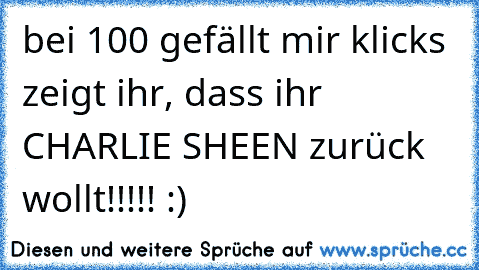 bei 100 gefällt mir klicks zeigt ihr, dass ihr CHARLIE SHEEN zurück wollt!!!!! :)

Diesen und weitere Sprüche auf www.sprüche.cc